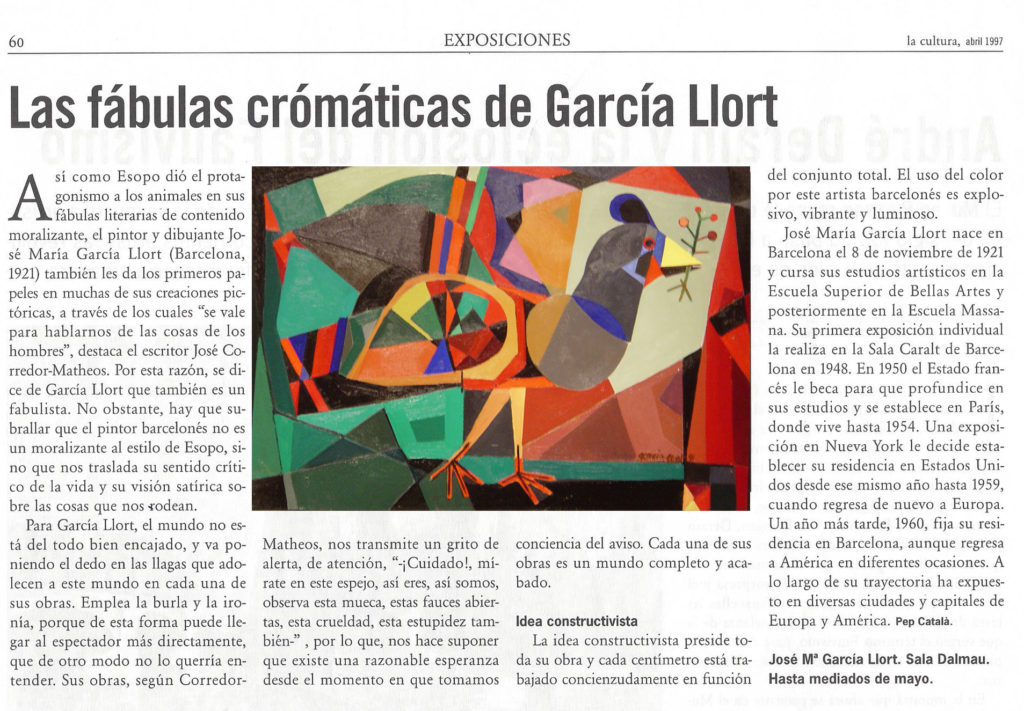 60

EXPOSICIONES

la cultura, abril 1997

Las fábulas crómaticas de García Llort

Así como Esopo dió el protagonismo a los animales en sus fábulas literarias de contenido moralizante, el pintor y dibujante José María García Llort (Barcelona, 1921) también les da los primeros papeles en muchas de sus creaciones pictóricas, a través de los cuales "se vale para hablarnos de las cosas de los hombres", destaca el escritor José Corredor-Matheos. Por esta razón, se dice de García Llort que también es un fabulista. No obstante, hay que subrallar que el pintor barcelonés no es un moralizante al estilo de Esopo, sino que nos traslada su sentido crítico de la vida y su visión satírica sobre las cosas que nos rodean.

Para García Llort, el mundo no está del todo bien encajado, y va poniendo el dedo en las llagas que adolecen a este mundo en cada una de sus obras. Emplea la burla y la ironía, porque de esta forma puede llegar al espectador más directamente, que de otro modo no lo querría entender. Sus obras, según Corredor-Matheos, nos transmite un grito de alerta, de atención, "-¡Cuidado!, mírate en este espejo, así eres, así somos, observa esta mueca, estas fauces abiertas, esta crueldad, esta estupidez también-" , por lo que, nos hace suponer que existe una razonable esperanza desde el momento en que tomamos conciencia del aviso. Cada una de sus obras es un mundo completo y acabado.

Idea constructivista

La idea constructivista preside toda su obra y cada centímetro está trabajado concienzudamente en función del conjunto total. El uso del color por este artista barcelonés es explosivo, vibrante y luminoso.

José María García Llort nace en Barcelona el 8 de noviembre de 1921 y cursa sus estudios artísticos en la Escuela Superior de Bellas Artes y posteriormente en la Escuela Massana. Su primera exposición individual la realiza en la Sala Caralt de Barcelona en 1948. En 1950 el Estado francés le beca para que profundice en sus estudios y se establece en París, donde vive hasta 1954. Una exposición en Nueva York le decide establecer su residencia en Estados Unidos desde ese mismo año hasta 1959, cuando regresa de nuevo a Europa. Un año más tarde, 1960, fija su residencia en Barcelona, aunque regresa a América en diferentes ocasiones. A lo largo de su trayectoria ha expuesto en diversas ciudades y capitales de Europa y América. Pep Català.

José Mª García Llort. Sala Dalmau. Hasta mediados de mayo.